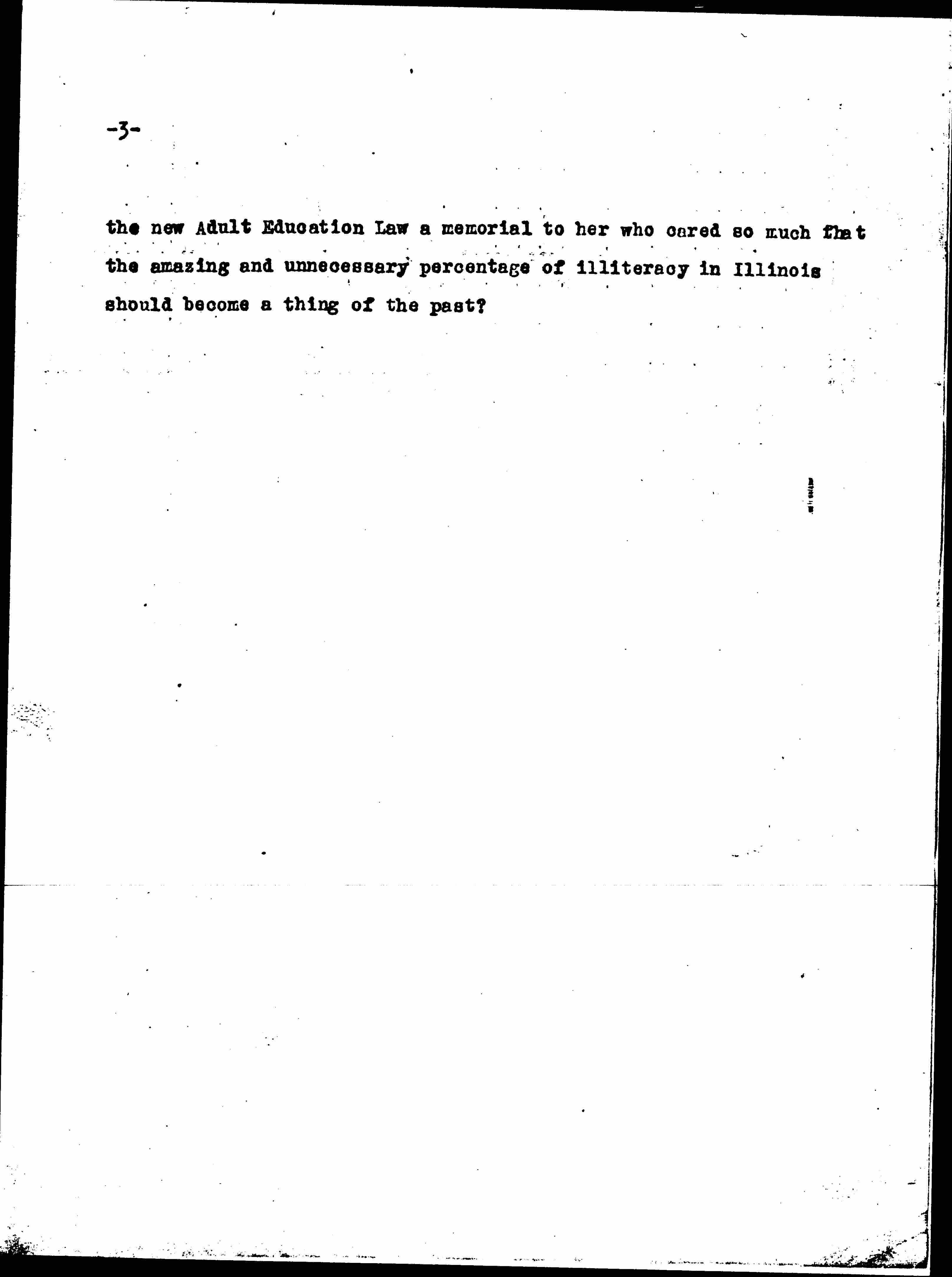 -3-

the new Adult Education Law a memorial to her who cared so much that the amazing and unnecessary percentage of illiteracy in Illinois should become a thing of the past?